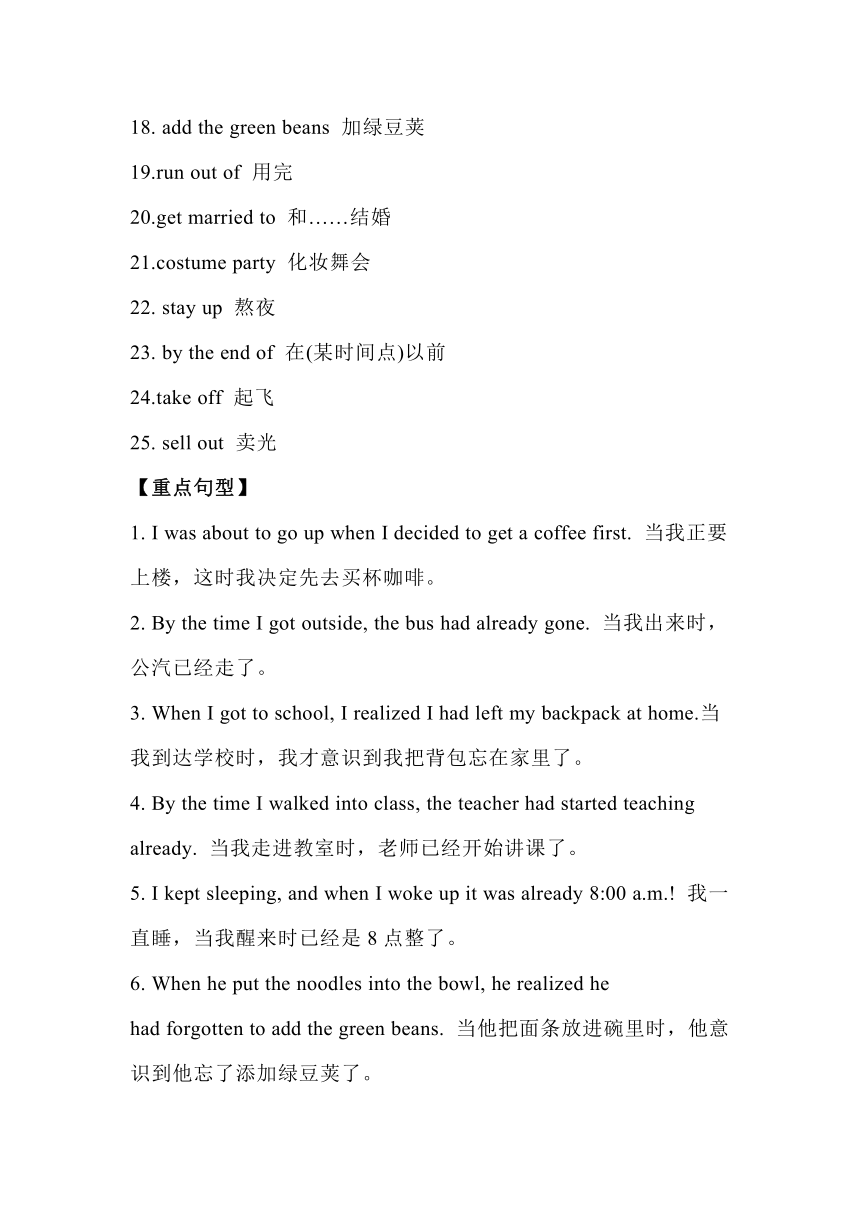 18. add the green beans 加绿豆荚

19.run out of 用完

20.get married to 和……结婚

21.costume party 化妆舞会

22. stay up 熬夜

23. by the end of 在(某时间点)以前

24.take off 起飞

25. sell out 卖光

【重点句型】

1. I was about to go up when I decided to get a coffee first. 当我正要上楼，这时我决定先去买杯咖啡。

2. By the time I got outside, the bus had already gone. 当我出来时，公汽已经走了。

3. When I got to school, I realized I had left my backpack at home.当我到达学校时，我才意识到我把背包忘在家里了。

4. By the time I walked into class, the teacher had started teaching already. 当我走进教室时，老师已经开始讲课了。

5. I kept sleeping, and when I woke up it was already 8:00 a.m.! 我一直睡，当我醒来时已经是 8 点整了。

6. When he put the noodles into the bowl, he realized he had forgotten to add the green beans. 当他把面条放进碗里时，他意识到他忘了添加绿豆荚了。